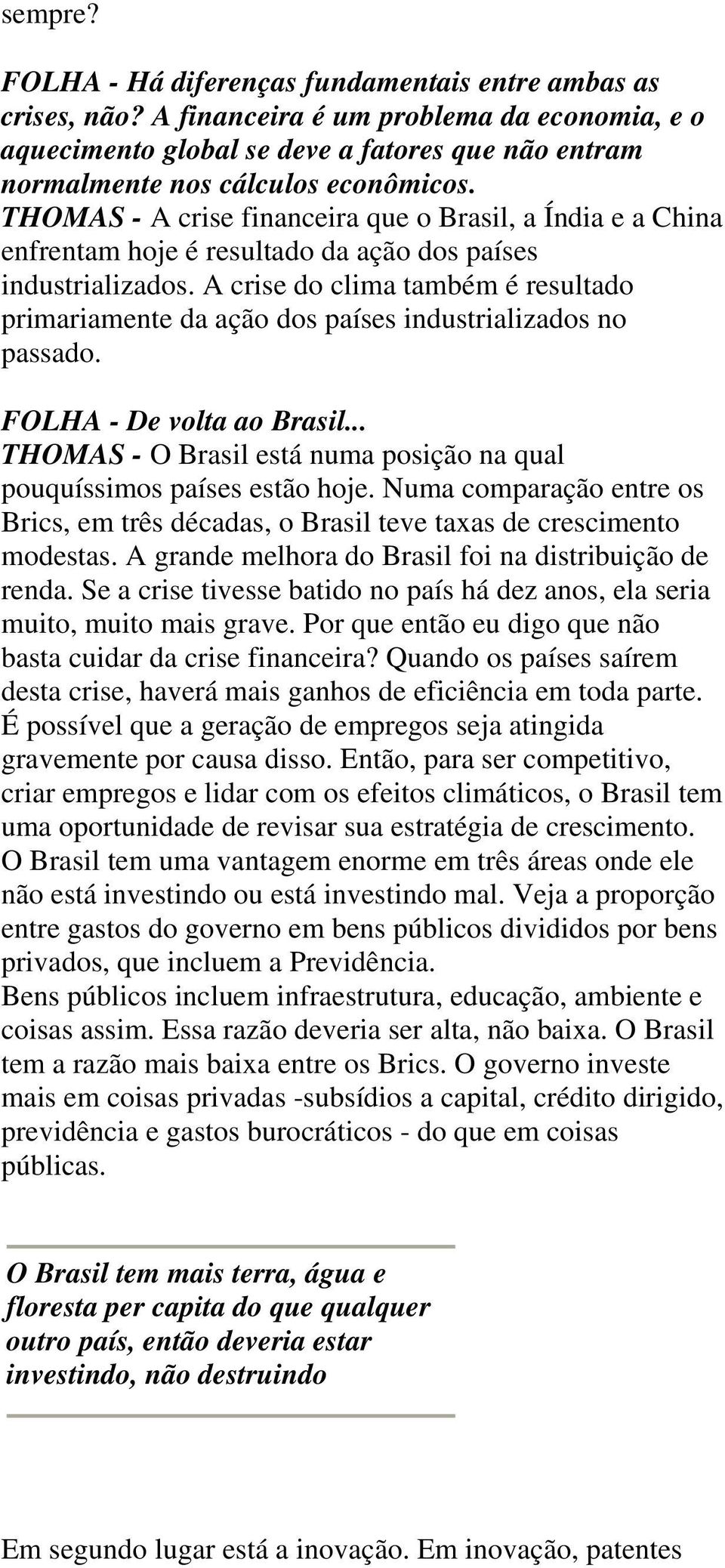 sempre?

FOLHA - Há diferenças fundamentais entre ambas as crises, não? A financeira é um problema da economia, e o aquecimento global se deve a fatores que não entram normalmente nos cálculos econômicos.
THOMAS - A crise financeira que o Brasil, a Índia e a China enfrentam hoje é resultado da ação dos países industrializados. A crise do clima também é resultado primariamente da ação dos países industrializados no passado.

FOLHA - De volta ao Brasil...
THOMAS - O Brasil está numa posição na qual pouquíssimos países estão hoje. Numa comparação entre os Brics, em três décadas, o Brasil teve taxas de crescimento modestas. A grande melhora do Brasil foi na distribuição de renda. Se a crise tivesse batido no país há dez anos, ela seria muito, muito mais grave. Por que então eu digo que não basta cuidar da crise financeira? Quando os países saírem desta crise, haverá mais ganhos de eficiência em toda parte. É possível que a geração de empregos seja atingida gravemente por causa disso. Então, para ser competitivo, criar empregos e lidar com os efeitos climáticos, o Brasil tem uma oportunidade de revisar sua estratégia de crescimento. O Brasil tem uma vantagem enorme em três áreas onde ele não está investindo ou está investindo mal. Veja a proporção entre gastos do governo em bens públicos divididos por bens privados, que incluem a Previdência.
Bens públicos incluem infraestrutura, educação, ambiente e coisas assim. Essa razão deveria ser alta, não baixa. O Brasil tem a razão mais baixa entre os Brics. O governo investe mais em coisas privadas -subsídios a capital, crédito dirigido, previdência e gastos burocráticos - do que em coisas públicas.

O Brasil tem mais terra, água e floresta per capita do que qualquer outro país, então deveria estar investindo, não destruindo

Em segundo lugar está a inovação. Em inovação, patentes